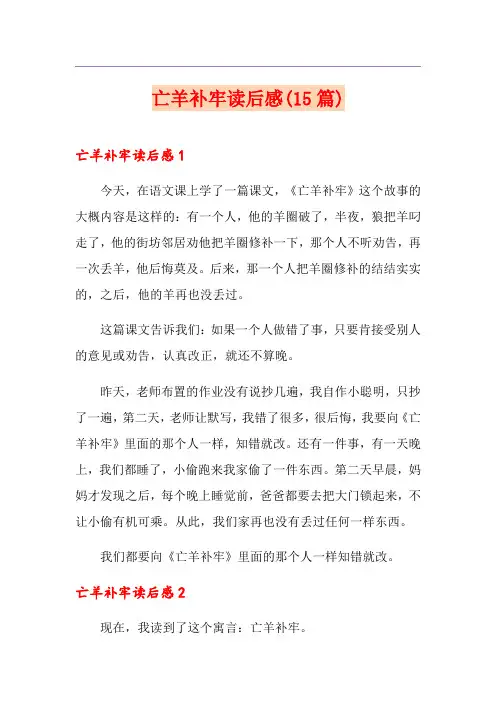 亡羊补牢读后感(15篇)

亡羊补牢读后感1

今天，在语文课上学了一篇课文，《亡羊补牢》这个故事的大概内容是这样的：有一个人，他的羊圈破了，半夜，狼把羊叼走了，他的街坊邻居劝他把羊圈修补一下，那个人不听劝告，再一次丢羊，他后悔莫及。后来，那一个人把羊圈修补的结结实实的，之后，他的羊再也没丢过。

这篇课文告诉我们：如果一个人做错了事，只要肯接受别人的意见或劝告，认真改正，就还不算晚。

昨天，老师布置的作业没有说抄几遍，我自作小聪明，只抄了一遍，第二天，老师让默写，我错了很多，很后悔，我要向《亡羊补牢》里面的那个人一样，知错就改。还有一件事，有一天晚上，我们都睡了，小偷跑来我家偷了一件东西。第二天早晨，妈妈才发现之后，每个晚上睡觉前，爸爸都要去把大门锁起来，不让小偷有机可乘。从此，我们家再也没有丢过任何一样东西。

我们都要向《亡羊补牢》里面的那个人一样知错就改。

亡羊补牢读后感2

现在，我读到了这个寓言：亡羊补牢。